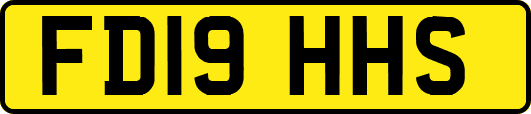 FD19 HHS